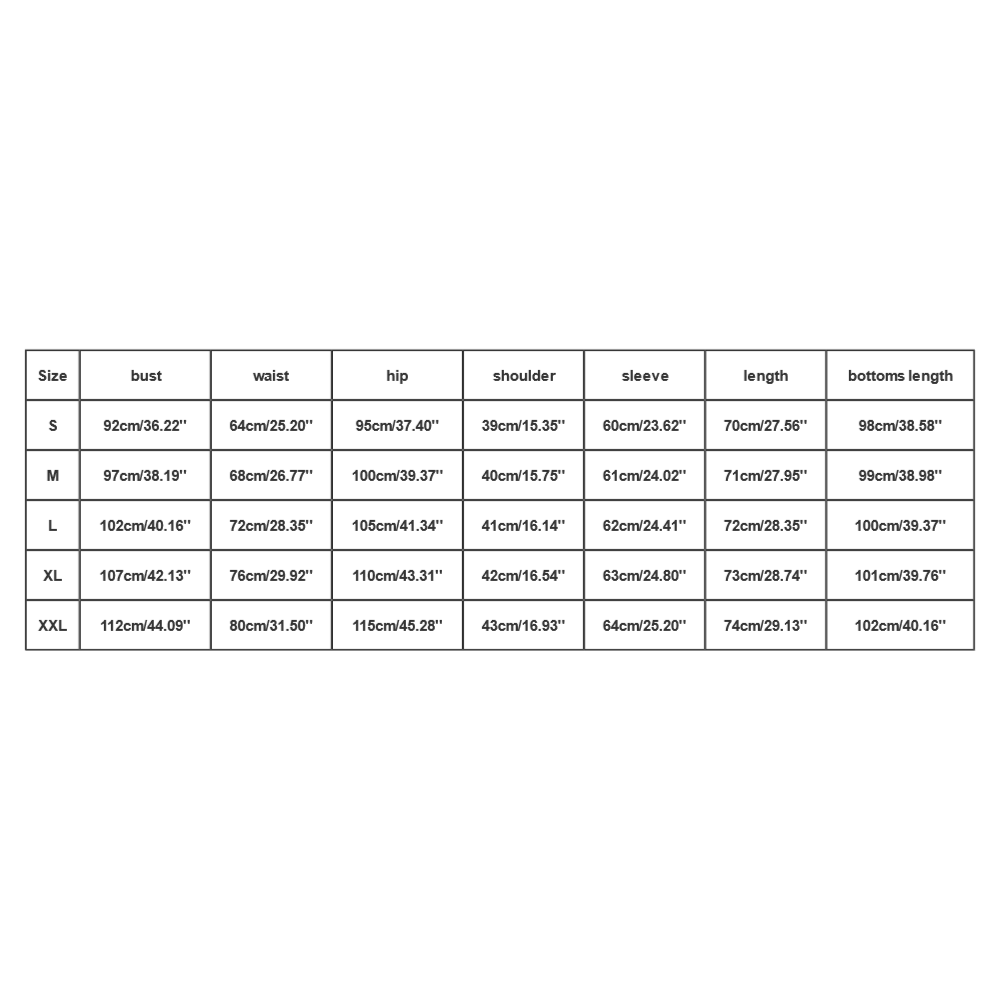 | Size | bust | waist | hip | shoulder | sleeve | length | bottoms length |
|---|---|---|---|---|---|---|---|
| S | 92cm/36.22'' | 64cm/25.20'' | 95cm/37.40'' | 39cm/15.35'' | 60cm/23.62'' | 70cm/27.56'' | 98cm/38.58'' |
| M | 97cm/38.19'' | 68cm/26.77'' | 100cm/39.37'' | 40cm/15.75'' | 61cm/24.02'' | 71cm/27.95'' | 99cm/38.98'' |
| L | 102cm/40.16'' | 72cm/28.35'' | 105cm/41.34'' | 41cm/16.14'' | 62cm/24.41'' | 72cm/28.35'' | 100cm/39.37'' |
| XL | 107cm/42.13'' | 76cm/29.92'' | 110cm/43.31'' | 42cm/16.54'' | 63cm/24.80'' | 73cm/28.74'' | 101cm/39.76'' |
| XXL | 112cm/44.09'' | 80cm/31.50'' | 115cm/45.28'' | 43cm/16.93'' | 64cm/25.20'' | 74cm/29.13'' | 102cm/40.16'' |